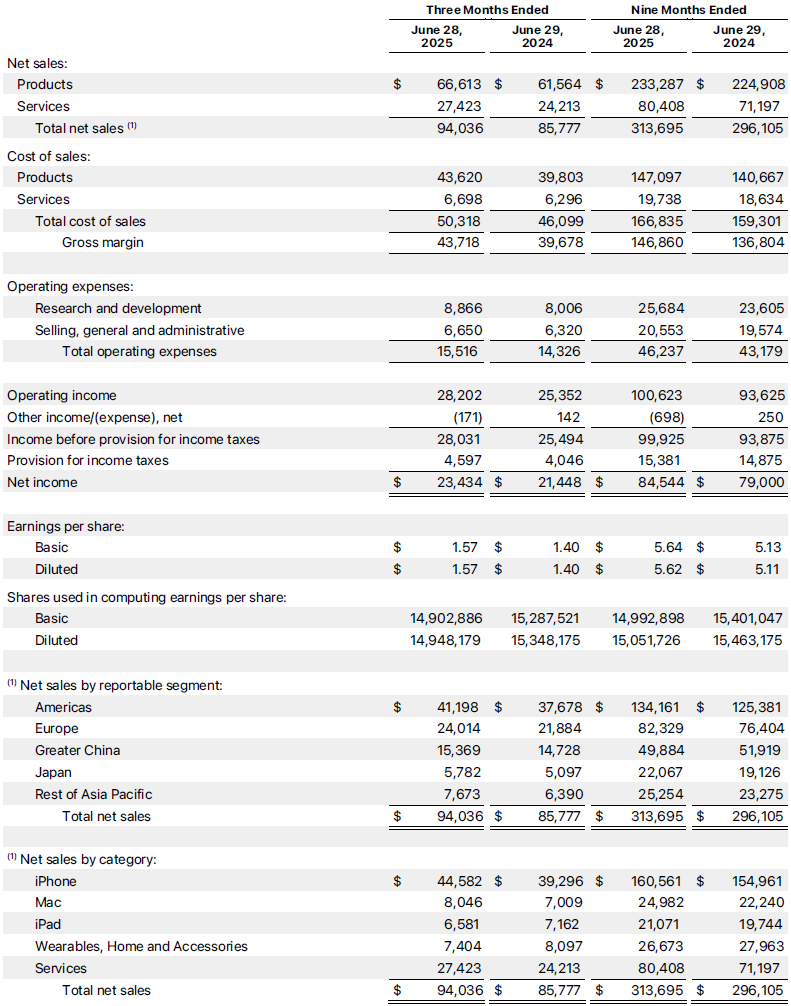 | | Three Months Ended | | Nine Months Ended | |
|---|---|---|---|---|
| | June 28, 2025 | June 29, 2024 | June 28, 2025 | June 29, 2024 |
| Net sales: | | | | |
| Products | $ 66,613 | $ 61,564 | $ 233,287 | $ 224,908 |
| Services | 27,423 | 24,213 | 80,408 | 71,197 |
| Total net sales $^{(1)}$ | 94,036 | 85,777 | 313,695 | 296,105 |
| Cost of sales: | | | | |
| Products | 43,620 | 39,803 | 147,097 | 140,667 |
| Services | 6,698 | 6,296 | 19,738 | 18,634 |
| Total cost of sales | 50,318 | 46,099 | 166,835 | 159,301 |
| Gross margin | 43,718 | 39,678 | 146,860 | 136,804 |
| Operating expenses: | | | | |
| Research and development | 8,866 | 8,006 | 25,684 | 23,605 |
| Selling, general and administrative | 6,650 | 6,320 | 20,553 | 19,574 |
| Total operating expenses | 15,516 | 14,326 | 46,237 | 43,179 |
| Operating income | 28,202 | 25,352 | 100,623 | 93,625 |
| Other income/(expense), net | (171) | 142 | (698) | 250 |
| Income before provision for income taxes | 28,031 | 25,494 | 99,925 | 93,875 |
| Provision for income taxes | 4,597 | 4,046 | 15,381 | 14,875 |
| Net income | $ 23,434 | $ 21,448 | $ 84,544 | $ 79,000 |
| Earnings per share: | | | | |
| Basic | $ 1.57 | $ 1.40 | $ 5.64 | $ 5.13 |
| Diluted | $ 1.57 | $ 1.40 | $ 5.62 | $ 5.11 |
| Shares used in computing earnings per share: | | | | |
| Basic | 14,902,886 | 15,287,521 | 14,992,898 | 15,401,047 |
| Diluted | 14,948,179 | 15,348,175 | 15,051,726 | 15,463,175 |
| $^{(1)}$ Net sales by reportable segment: | | | | |
| Americas | $ 41,198 | $ 37,678 | $ 134,161 | $ 125,381 |
| Europe | 24,014 | 21,884 | 82,329 | 76,404 |
| Greater China | 15,369 | 14,728 | 49,884 | 51,919 |
| Japan | 5,782 | 5,097 | 22,067 | 19,126 |
| Rest of Asia Pacific | 7,673 | 6,390 | 25,254 | 23,275 |
| Total net sales | $ 94,036 | $ 85,777 | $ 313,695 | $ 296,105 |
| $^{(1)}$ Net sales by category: | | | | |
| iPhone | $ 44,582 | $ 39,296 | $ 160,561 | $ 154,961 |
| Mac | 8,046 | 7,009 | 24,982 | 22,240 |
| iPad | 6,581 | 7,162 | 21,071 | 19,744 |
| Wearables, Home and Accessories | 7,404 | 8,097 | 26,673 | 27,963 |
| Services | 27,423 | 24,213 | 80,408 | 71,197 |
| Total net sales | $ 94,036 | $ 85,777 | $ 313,695 | $ 296,105 |